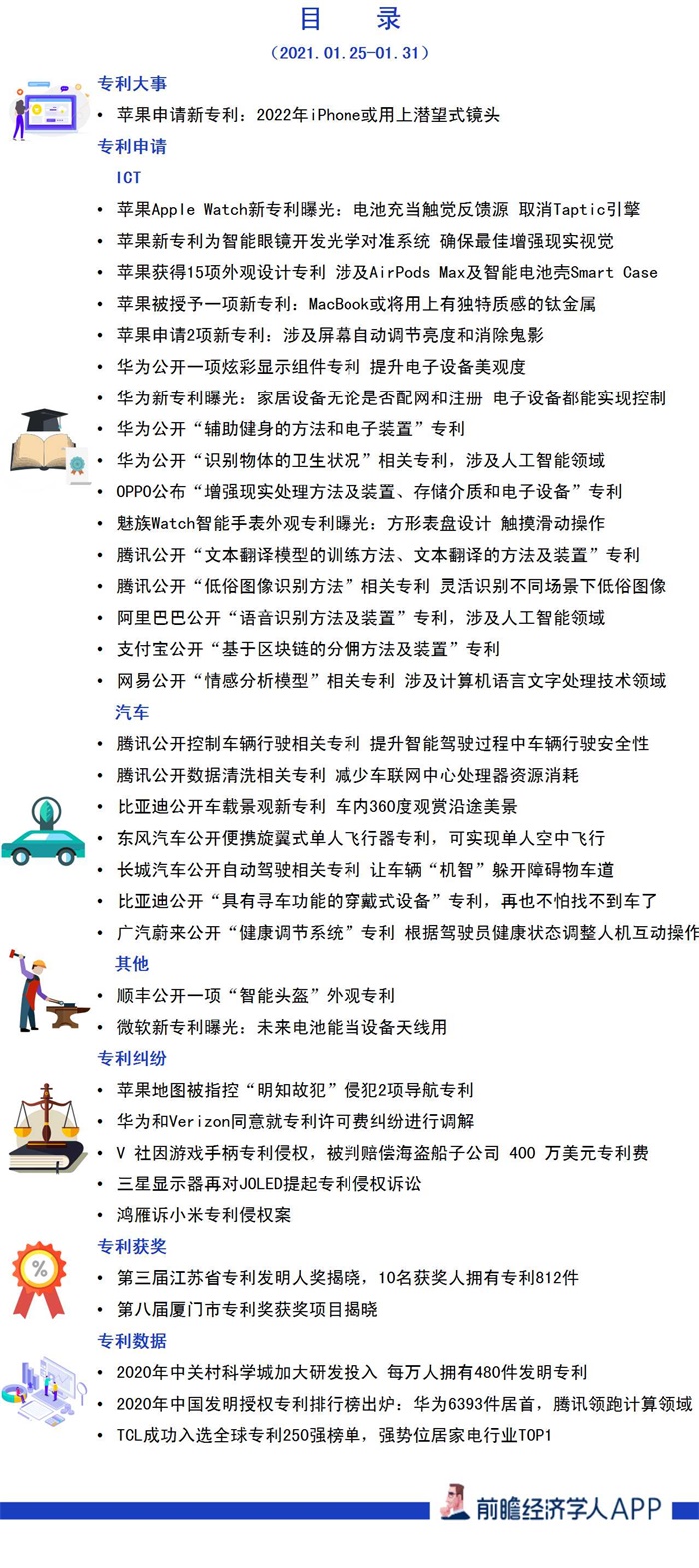 目　录

（2021.01.25-01.31）

专利大事

• 苹果申请新专利：2022年iPhone或用上潜望式镜头

专利申请

ICT

• 苹果Apple Watch新专利曝光：电池充当触觉反馈源 取消Taptic引擎
• 苹果新专利为智能眼镜开发光学对准系统 确保最佳增强现实视觉
• 苹果获得15项外观设计专利 涉及AirPods Max及智能电池壳Smart Case
• 苹果被授予一项新专利：MacBook或将用上有独特质感的钛金属
• 苹果申请2项新专利：涉及屏幕自动调节亮度和消除鬼影
• 华为公开一项炫彩显示组件专利 提升电子设备美观度
• 华为新专利曝光：家居设备无论是否配网和注册 电子设备都能实现控制
• 华为公开“辅助健身的方法和电子装置”专利
• 华为公开“识别物体的卫生状况”相关专利，涉及人工智能领域
• OPPO公布“增强现实处理方法及装置、存储介质和电子设备”专利
• 魅族Watch智能手表外观专利曝光：方形表盘设计 触摸滑动操作
• 腾讯公开“文本翻译模型的训练方法、文本翻译的方法及装置”专利
• 腾讯公开“低俗图像识别方法”相关专利 灵活识别不同场景下低俗图像
• 阿里巴巴公开“语音识别方法及装置”专利，涉及人工智能领域
• 支付宝公开“基于区块链的分佣方法及装置”专利
• 网易公开“情感分析模型”相关专利 涉及计算机语言文字处理技术领域

汽车

• 腾讯公开控制车辆行驶相关专利 提升智能驾驶过程中车辆行驶安全性
• 腾讯公开数据清洗相关专利 减少车联网中心处理器资源消耗
• 比亚迪公开车载景观新专利 车内360度观赏沿途美景
• 东风汽车公开便携旋翼式单人飞行器专利，可实现单人空中飞行
• 长城汽车公开自动驾驶相关专利 让车辆“机智”躲开障碍物车道
• 比亚迪公开“具有寻车功能的穿戴式设备”专利，再也不怕找不到车了
• 广汽蔚来公开“健康调节系统”专利 根据驾驶员健康状态调整人机互动操作

其他

• 顺丰公开一项“智能头盔”外观专利
• 微软新专利曝光：未来电池能当设备天线用

专利纠纷

• 苹果地图被指控“明知故犯”侵犯2项导航专利
• 华为和Verizon同意就专利许可费纠纷进行调解
• V 社因游戏手柄专利侵权，被判赔偿海盗船子公司 400 万美元专利费
• 三星显示器再对JOLED提起专利侵权诉讼
• 鸿雁诉小米专利侵权案

专利获奖

• 第三届江苏省专利发明人奖揭晓，10名获奖人拥有专利812件
• 第八届厦门市专利奖获奖项目揭晓

专利数据

• 2020年中关村科学城加大研发投入 每万人拥有480件发明专利
• 2020年中国发明授权专利排行榜出炉：华为6393件居首，腾讯领跑计算领域
• TCL成功入选全球专利250强榜单，强势位居家电行业TOP1

前瞻经济学人APP